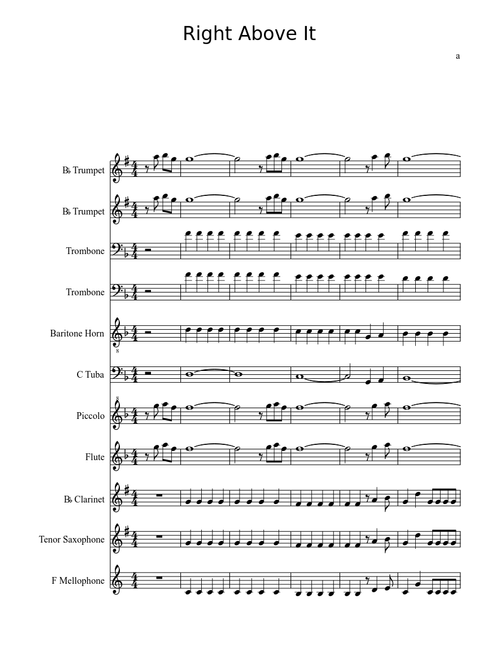 Right Above It

a

B♭ Trumpet

B♭ Trumpet

Trombone

Trombone

Baritone Horn

C Tuba

Piccolo

Flute

B♭ Clarinet

Tenor Saxophone

F Mellophone